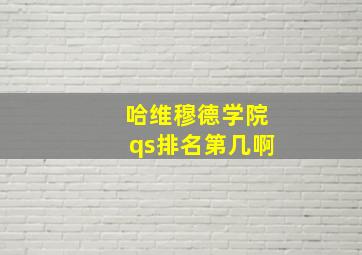 哈维穆德学院
qs排名第几啊